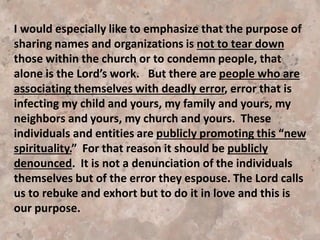 I would especially like to emphasize that the purpose of sharing names and organizations is not to tear down those within the church or to condemn people, that alone is the Lord's work. But there are people who are associating themselves with deadly error, error that is infecting my child and yours, my family and yours, my neighbors and yours, my church and yours. These individuals and entities are publicly promoting this "new spirituality." For that reason it should be publicly denounced. It is not a denunciation of the individuals themselves but of the error they espouse. The Lord calls us to rebuke and exhort but to do it in love and this is our purpose.